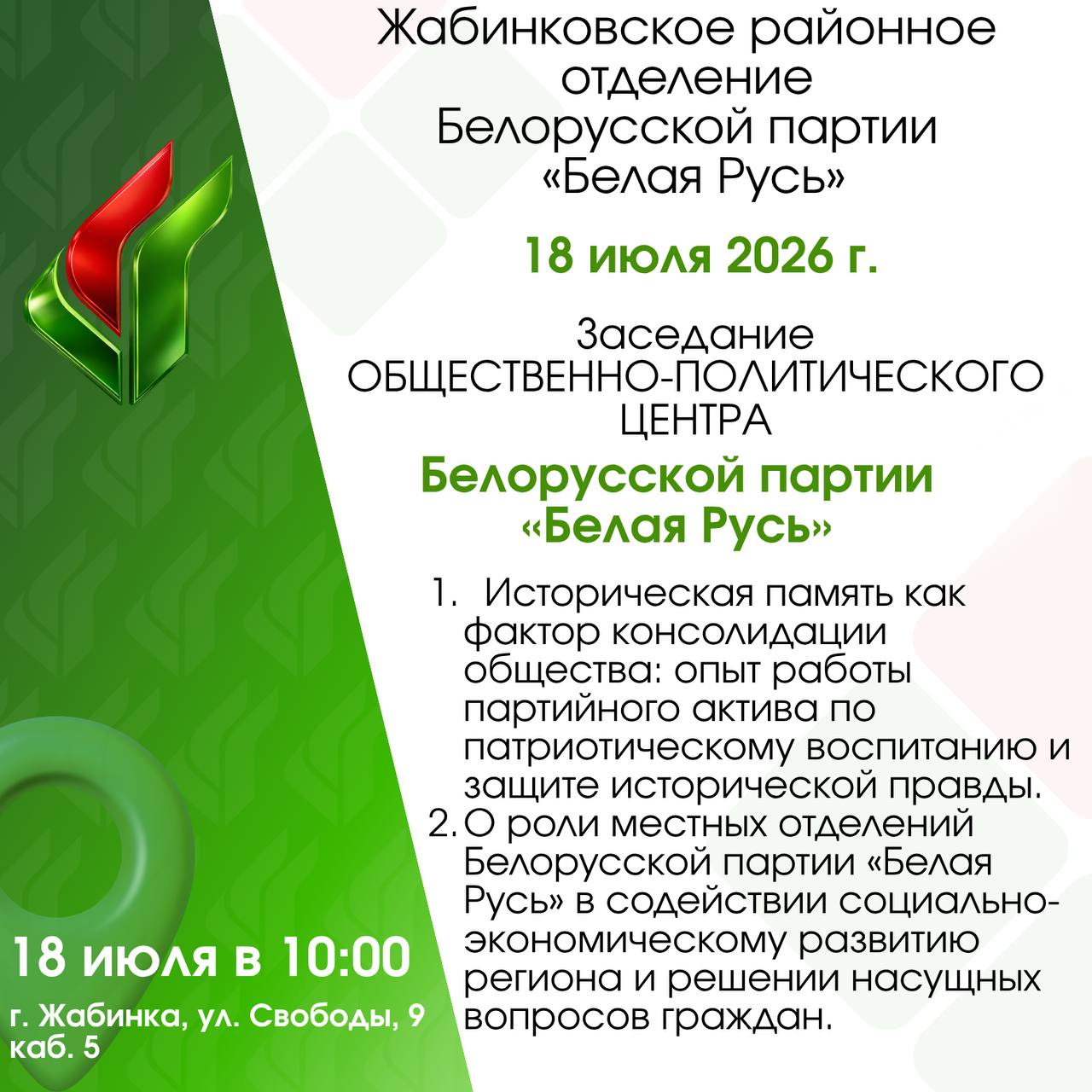 Жабинковское районное отделение Белорусской партии «Белая Русь»

18 июля 2026 г.

Заседание ОБЩЕСТВЕННО-ПОЛИТИЧЕСКОГО ЦЕНТРА

Белорусской партии «Белая Русь»

1. Историческая память как фактор консолидации общества: опыт работы партийного актива по патриотическому воспитанию и защите исторической правды.
2. О роли местных отделений Белорусской партии «Белая Русь» в содействии социально-экономическому развитию региона и решении насущных вопросов граждан.

18 июля в 10:00

г. Жабинка, ул. Свободы, 9 каб. 5